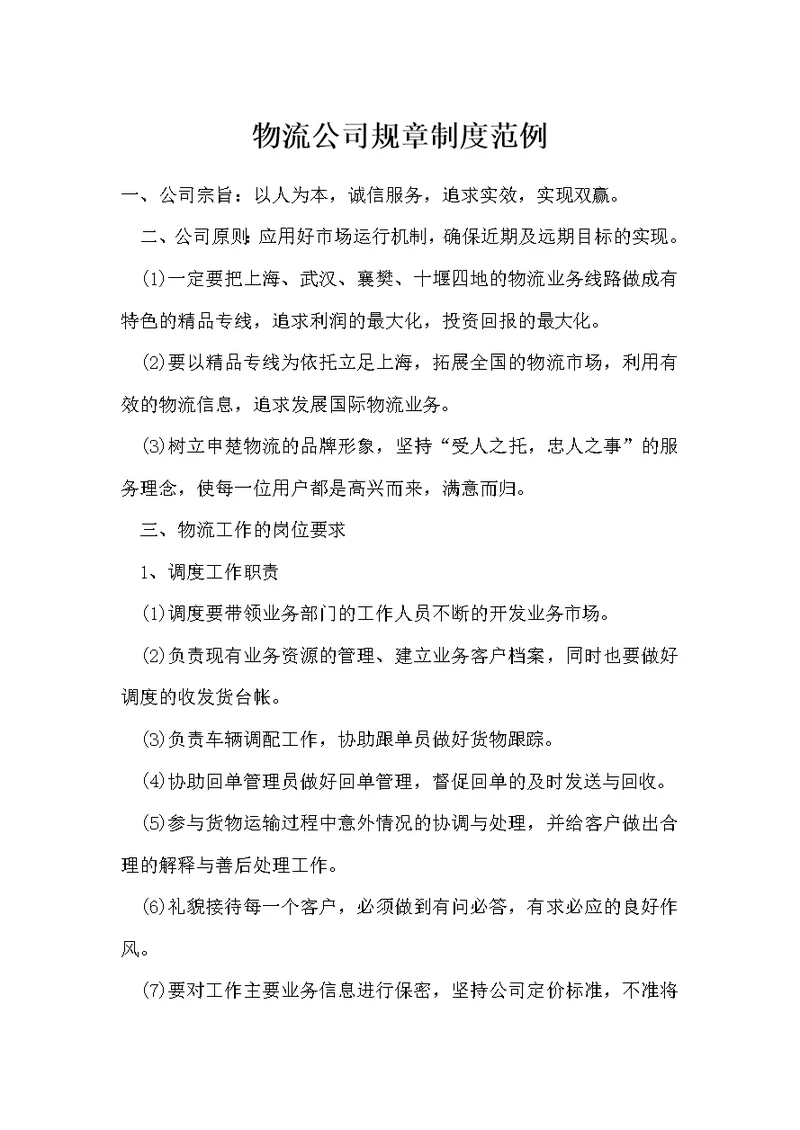 物流公司规章制度范例

一、公司宗旨：以人为本，诚信服务，追求实效，实现双赢。

二、公司原则：应用好市场运行机制，确保近期及远期目标的实现。

(1)一定要把上海、武汉、襄樊、十堰四地的物流业务线路做成有特色的精品专线，追求利润的最大化，投资回报的最大化。

(2)要以精品专线为依托立足上海，拓展全国的物流市场，利用有效的物流信息，追求发展国际物流业务。

(3)树立申楚物流的品牌形象，坚持“受人之托，忠人之事”的服务理念，使每一位用户都是高兴而来，满意而归。

三、物流工作的岗位要求

1、调度工作职责

(1)调度要带领业务部门的工作人员不断的开发业务市场。

(2)负责现有业务资源的管理、建立业务客户档案，同时也要做好调度的收发货台帐。

(3)负责车辆调配工作，协助跟单员做好货物跟踪。

(4)协助回单管理员做好回单管理，督促回单的及时发送与回收。

(5)参与货物运输过程中意外情况的协调与处理，并给客户做出合理的解释与善后处理工作。

(6)礼貌接待每一个客户，必须做到有问必答，有求必应的良好作风。

(7)要对工作主要业务信息进行保密，坚持公司定价标准，不准将